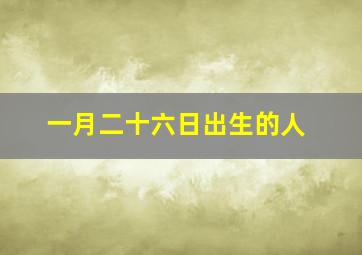 一月二十六日出生的人